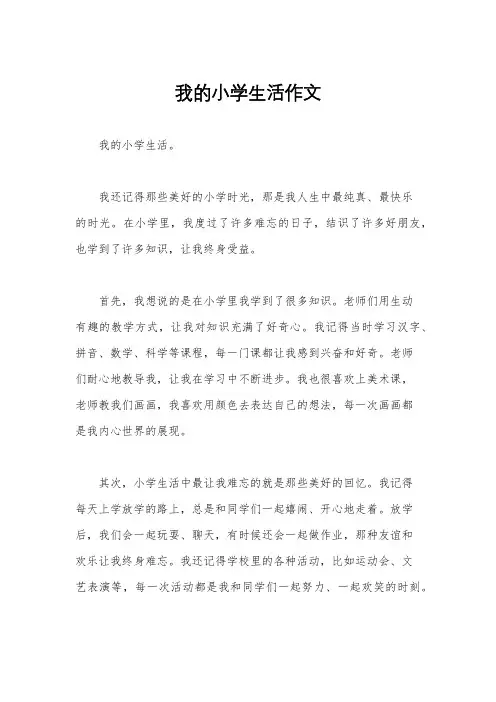 我的小学生活作文

我的小学生活。

我还记得那些美好的小学时光，那是我人生中最纯真、最快乐的时光。在小学里，我度过了许多难忘的日子，结识了许多好朋友，也学到了许多知识，让我终身受益。

首先，我想说的是在小学里我学到了很多知识。老师们用生动有趣的教学方式，让我对知识充满了好奇心。我记得当时学习汉字、拼音、数学、科学等课程，每一门课都让我感到兴奋和好奇。老师们耐心地教导我，让我在学习中不断进步。我也很喜欢上美术课，老师教我们画画，我喜欢用颜色去表达自己的想法，每一次画画都是我内心世界的展现。

其次，小学生活中最让我难忘的就是那些美好的回忆。我记得每天上学放学的路上，总是和同学们一起嬉闹、开心地走着。放学后，我们会一起玩耍、聊天，有时候还会一起做作业，那种友谊和欢乐让我终身难忘。我还记得学校里的各种活动，比如运动会、文艺表演等，每一次活动都是我和同学们一起努力、一起欢笑的时刻。